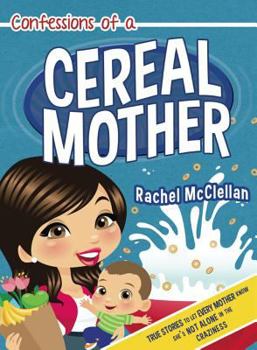 Confessions of a

CEREAL MOTHER

Rachel McClellan

TRUE STORIES TO LET EVERY MOTHER KNOW SHE'S NOT ALONE IN THE CRAZINESS